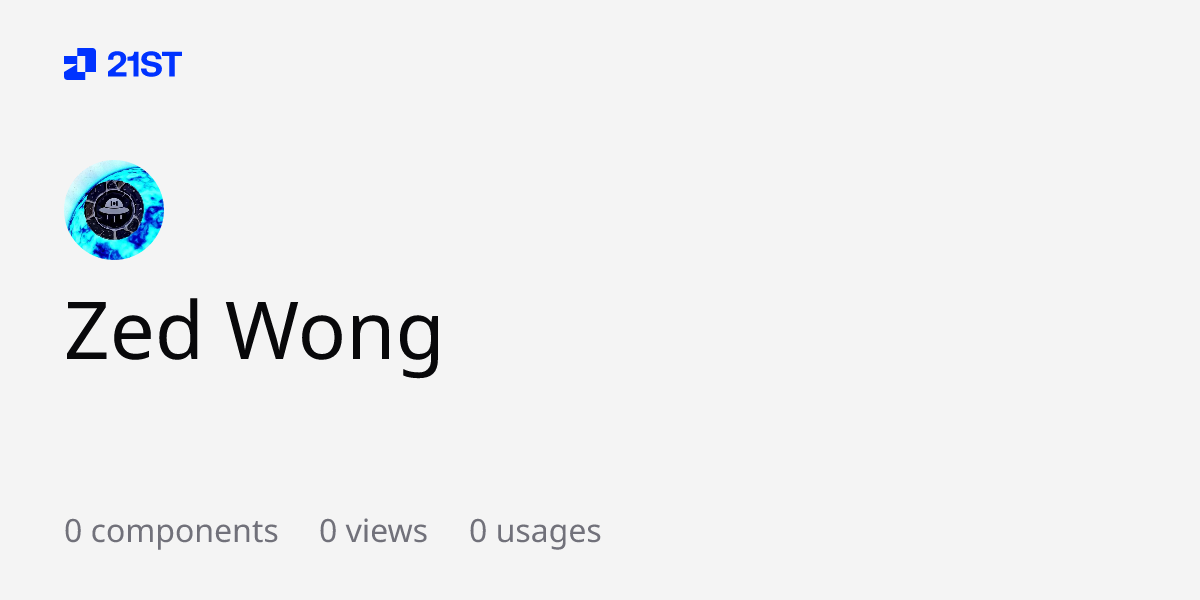 21ST

Zed Wong

0 components 0 views 0 usages